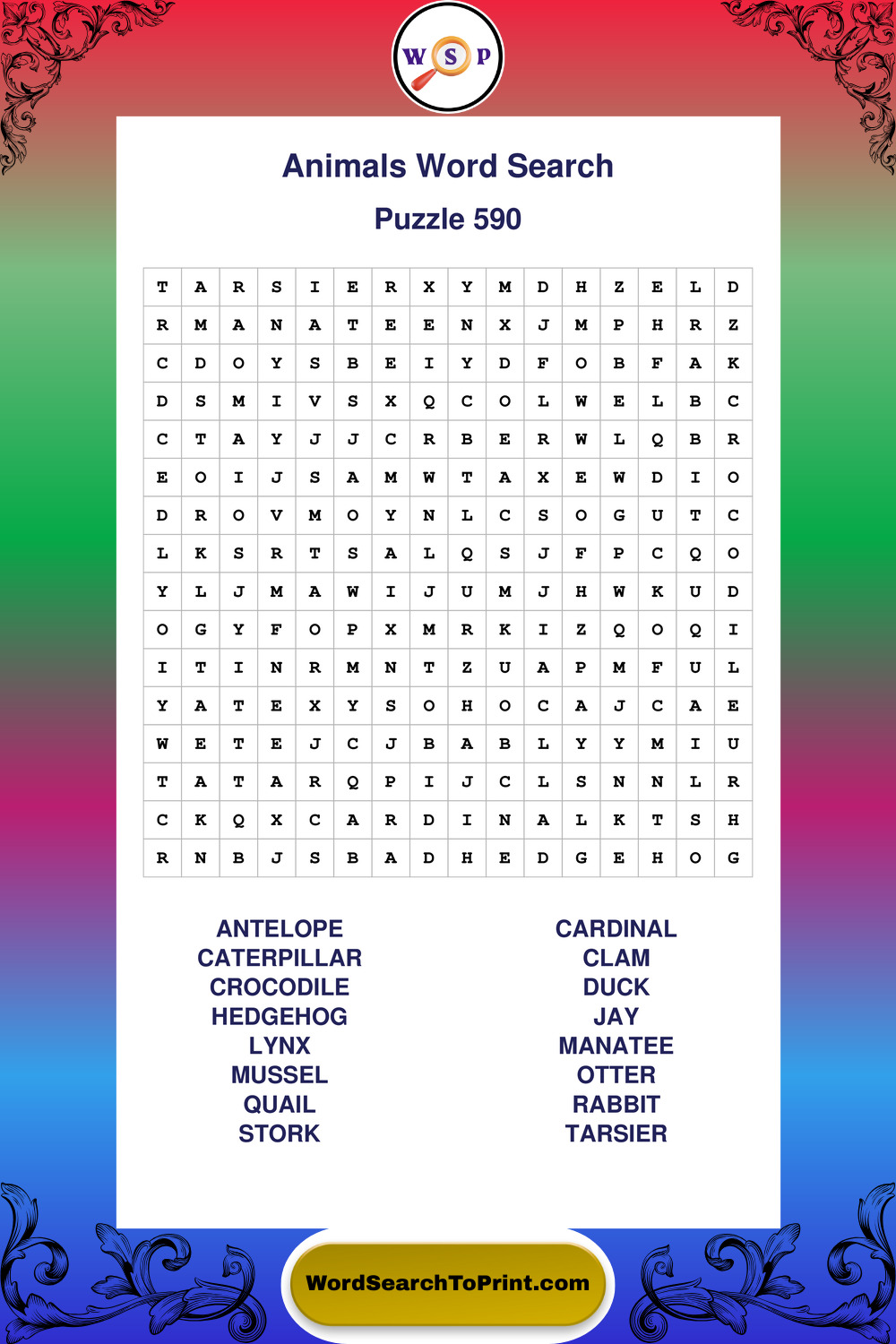 W S P

Animals Word Search

Puzzle 590

| T | A | R | S | I | E | R | X | Y | M | D | H | Z | E | L | D |
|---|---|---|---|---|---|---|---|---|---|---|---|---|---|---|---|
| R | M | A | N | A | T | E | E | N | X | J | M | P | H | R | Z |
| C | D | O | Y | S | B | E | I | Y | D | F | O | B | F | A | K |
| D | S | M | I | V | S | X | Q | C | O | L | W | E | L | B | C |
| C | T | A | Y | J | J | C | R | B | E | R | W | L | Q | B | R |
| E | O | I | J | S | A | M | W | T | A | X | E | W | D | I | O |
| D | R | O | V | M | O | Y | N | L | C | S | O | G | U | T | C |
| L | K | S | R | T | S | A | L | Q | S | J | F | P | C | Q | O |
| Y | L | J | M | A | W | I | J | U | M | J | H | W | K | U | D |
| O | G | Y | F | O | P | X | M | R | K | I | Z | Q | O | Q | I |
| I | T | I | N | R | M | N | T | Z | U | A | P | M | F | U | L |
| Y | A | T | E | X | Y | S | O | H | O | C | A | J | C | A | E |
| W | E | T | E | J | C | J | B | A | B | L | Y | Y | M | I | U |
| T | A | T | A | R | Q | P | I | J | C | L | S | N | N | L | R |
| C | K | Q | X | C | A | R | D | I | N | A | L | K | T | S | H |
| R | N | B | J | S | B | A | D | H | E | D | G | E | H | O | G |

ANTELOPE
CATERPILLAR
CROCODILE
HEDGEHOG
LYNX
MUSSEL
QUAIL
STORK

CARDINAL
CLAM
DUCK
JAY
MANATEE
OTTER
RABBIT
TARSIER

WordSearchToPrint.com